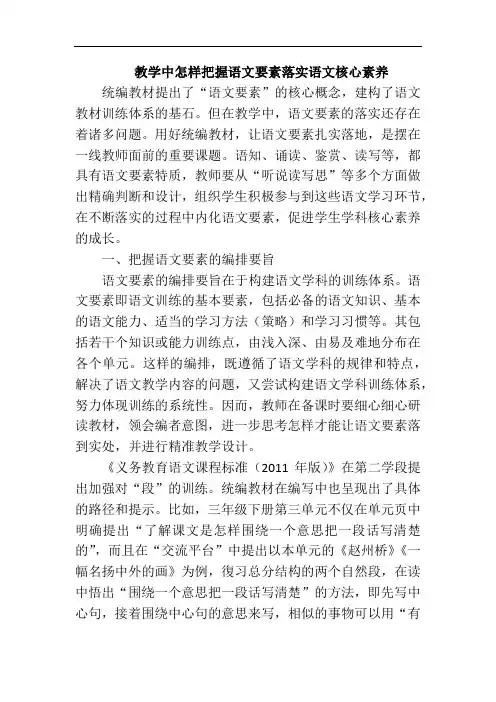 教学中怎样把握语文要素落实语文核心素养

统编教材提出了“语文要素”的核心概念，建构了语文教材训练体系的基石。但在教学中，语文要素的落实还存在着诸多问题。用好统编教材，让语文要素扎实落地，是摆在一线教师面前的重要课题。语知、诵读、鉴赏、读写等，都具有语文要素特质，教师要从“听说读写思”等多个方面做出精确判断和设计，组织学生积极参与到这些语文学习环节，在不断落实的过程中内化语文要素，促进学生学科核心素养的成长。

一、把握语文要素的编排要旨

语文要素的编排要旨在于构建语文学科的训练体系。语文要素即语文训练的基本要素，包括必备的语文知识、基本的语文能力、适当的学习方法（策略）和学习习惯等。其包括若干个知识或能力训练点，由浅入深、由易及难地分布在各个单元。这样的编排，既遵循了语文学科的规律和特点，解决了语文教学内容的问题，又尝试构建语文学科训练体系，努力体现训练的系统性。因而，教师在备课时要细心细心研读教材，领会编者意图，进一步思考怎样才能让语文要素落到实处，并进行精准教学设计。

《义务教育语文课程标准（2011 年版）》在第二学段提出加强对“段”的训练。统编教材在编写中也呈现出了具体的路径和提示。比如，三年级下册第三单元不仅在单元页中明确提出“了解课文是怎样围绕一个意思把一段话写清楚的”，而且在“交流平台”中提出以本单元的《赵州桥》《一幅名扬中外的画》为例，復习总分结构的两个自然段，在读中悟出“围绕一个意思把一段话写清楚”的方法，即先写中心句，接着围绕中心句的意思来写，相似的事物可以用“有